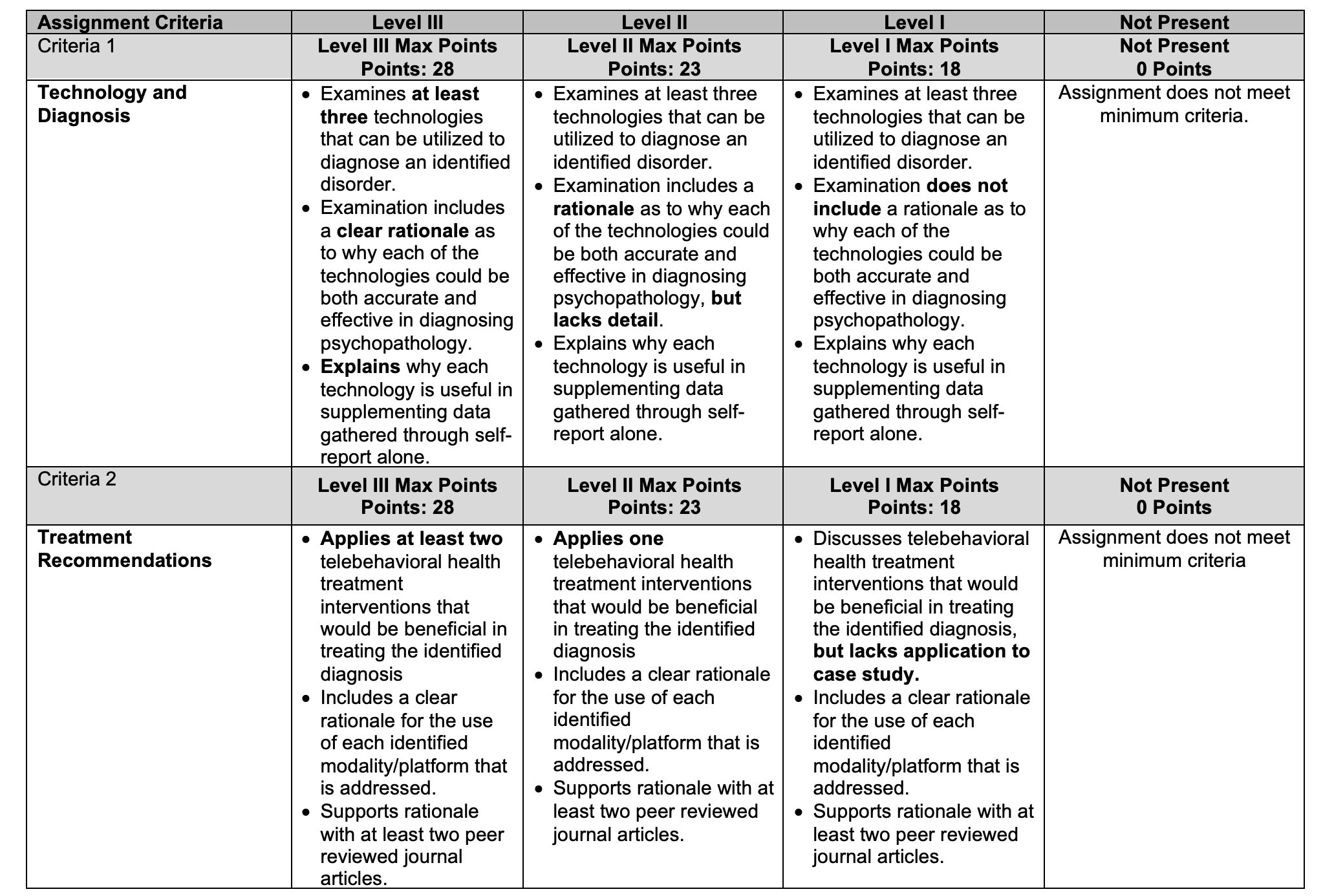 | Assignment Criteria | Level III | Level II | Level I | Not Present |
|---|---|---|---|---|
| Criteria 1 | Level III Max Points Points: 28 | Level II Max Points Points: 23 | Level I Max Points Points: 18 | Not Present 0 Points |
| Technology and Diagnosis | • Examines at least three technologies that can be utilized to diagnose an identified disorder. • Examination includes a clear rationale as to why each of the technologies could be both accurate and effective in diagnosing psychopathology. • Explains why each technology is useful in supplementing data gathered through self-report alone. | • Examines at least three technologies that can be utilized to diagnose an identified disorder. • Examination includes a rationale as to why each of the technologies could be both accurate and effective in diagnosing psychopathology, but lacks detail. • Explains why each technology is useful in supplementing data gathered through self-report alone. | • Examines at least three technologies that can be utilized to diagnose an identified disorder. • Examination does not include a rationale as to why each of the technologies could be both accurate and effective in diagnosing psychopathology. • Explains why each technology is useful in supplementing data gathered through self-report alone. | Assignment does not meet minimum criteria. |
| Criteria 2 | Level III Max Points Points: 28 | Level II Max Points Points: 23 | Level I Max Points Points: 18 | Not Present 0 Points |
| Treatment Recommendations | • Applies at least two telebehavioral health treatment interventions that would be beneficial in treating the identified diagnosis • Includes a clear rationale for the use of each identified modality/platform that is addressed. • Supports rationale with at least two peer reviewed journal articles. | • Applies one telebehavioral health treatment interventions that would be beneficial in treating the identified diagnosis • Includes a clear rationale for the use of each identified modality/platform that is addressed. • Supports rationale with at least two peer reviewed journal articles. | • Discusses telebehavioral health treatment interventions that would be beneficial in treating the identified diagnosis, but lacks application to case study. • Includes a clear rationale for the use of each identified modality/platform that is addressed. • Supports rationale with at least two peer reviewed journal articles. | Assignment does not meet minimum criteria |